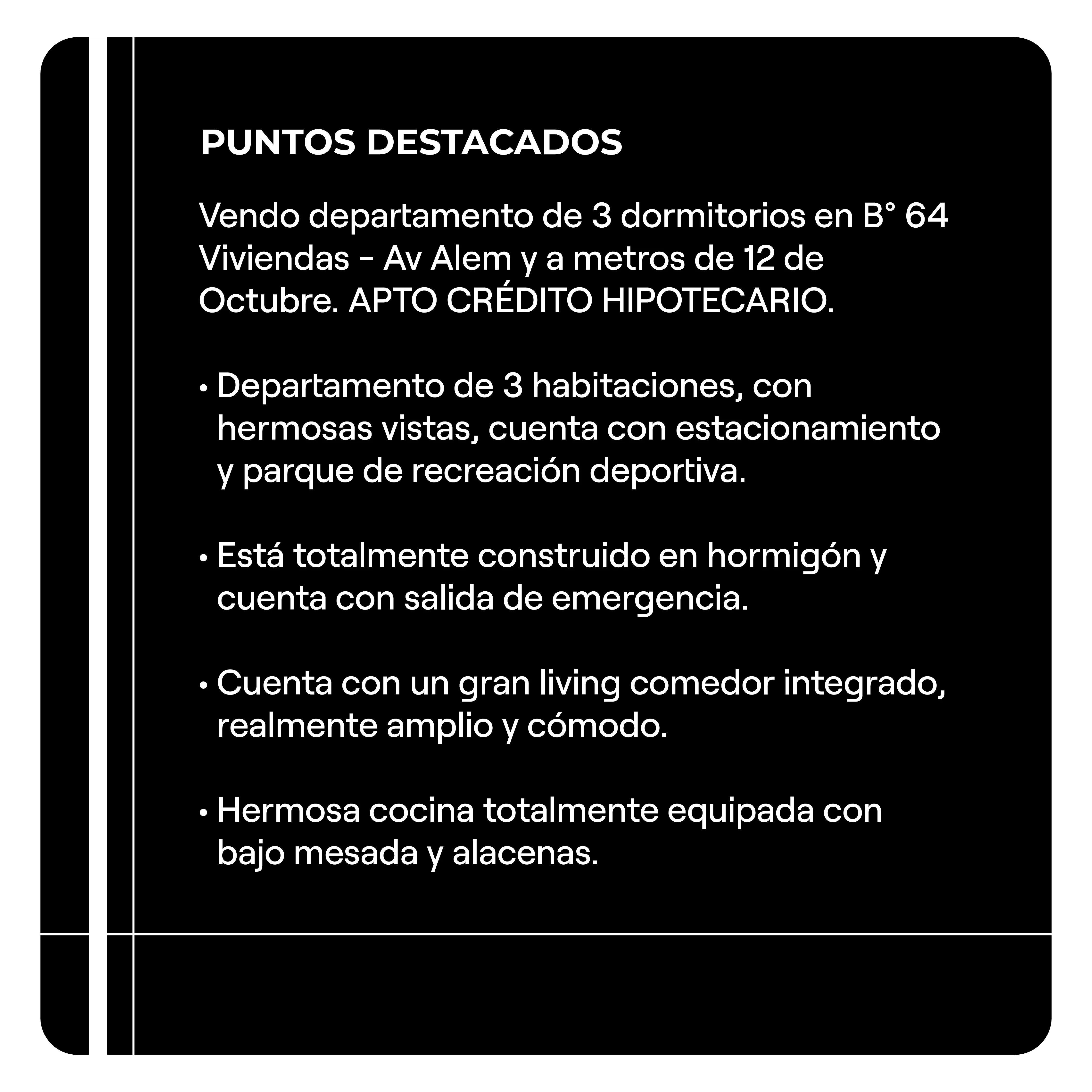 PUNTOS DESTACADOS

Vendo departamento de 3 dormitorios en B° 64 Viviendas - Av Alem y a metros de 12 de Octubre. APTO CRÉDITO HIPOTECARIO.

• Departamento de 3 habitaciones, con hermosas vistas, cuenta con estacionamiento y parque de recreación deportiva.

• Está totalmente construido en hormigón y cuenta con salida de emergencia.

• Cuenta con un gran living comedor integrado, realmente amplio y cómodo.

• Hermosa cocina totalmente equipada con bajo mesada y alacenas.